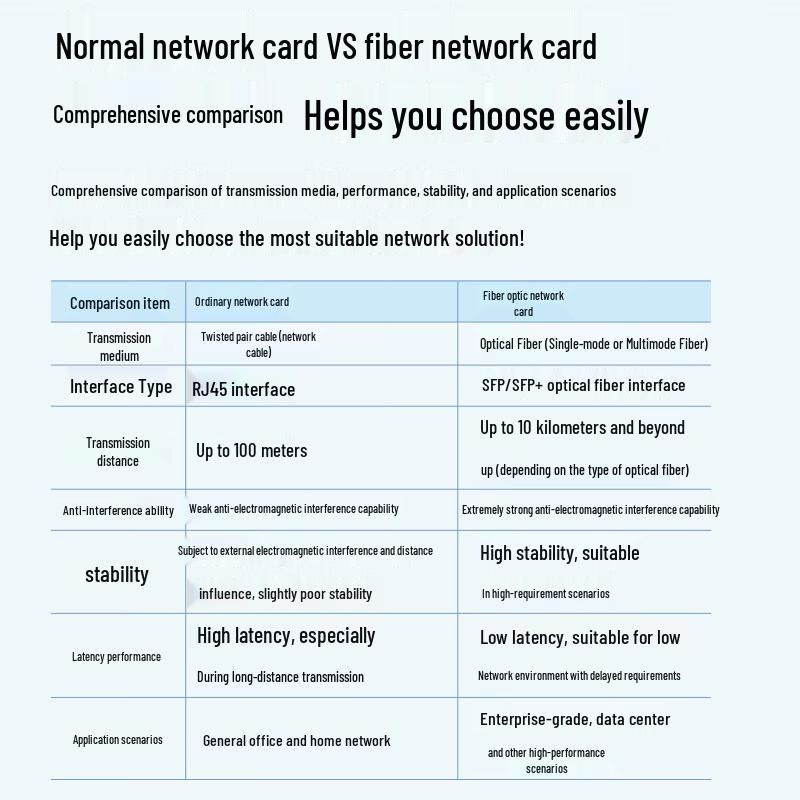 Normal network card VS fiber network card

Comprehensive comparison Helps you choose easily

Comprehensive comparison of transmission media, performance, stability, and application scenarios

Help you easily choose the most suitable network solution!

| Comparison item | Ordinary network card | Fiber optic network card |
|---|---|---|
| Transmission medium | Twisted pair cable (network cable) | Optical Fiber (Single-mode or Multimode Fiber) |
| Interface Type | RJ45 interface | SFP/SFP+ optical fiber interface |
| Transmission distance | Up to 100 meters | Up to 10 kilometers and beyond up (depending on the type of optical fiber) |
| Anti-interference ability | Weak anti-electromagnetic interference capability | Extremely strong anti-electromagnetic interference capability |
| stability | Subject to external electromagnetic interference and distance influence, slightly poor stability | High stability, suitable In high-requirement scenarios |
| Latency performance | High latency, especially During long-distance transmission | Low latency, suitable for low Network environment with delayed requirements |
| Application scenarios | General office and home network | Enterprise-grade, data center and other high-performance scenarios |